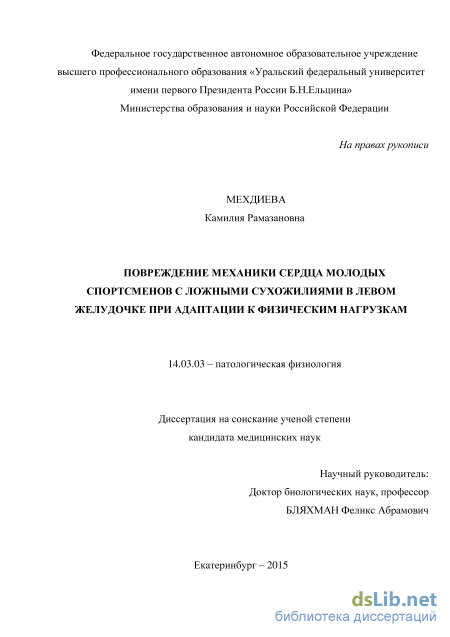 Федеральное государственное автономное образовательное учреждение высшего профессионального образования «Уральский федеральный университет имени первого Президента России Б.Н.Ельцина»
Министерства образования и науки Российской Федерации

На правах рукописи

МЕХДИЕВА
Камилия Рамазановна

ПОВРЕЖДЕНИЕ МЕХАНИКИ СЕРДЦА МОЛОДЫХ СПОРТСМЕНОВ С ЛОЖНЫМИ СУХОЖИЛИЯМИ В ЛЕВОМ ЖЕЛУДОЧКЕ ПРИ АДАПТАЦИИ К ФИЗИЧЕСКИМ НАГРУЗКАМ

14.03.03 – патологическая физиология

Диссертация на соискание ученой степени
кандидата медицинских наук

Научный руководитель:
Доктор биологических наук, профессор
БЛЯХМАН Феликс Абрамович

Екатеринбург – 2015

dsLib.net
библиотека диссертаций